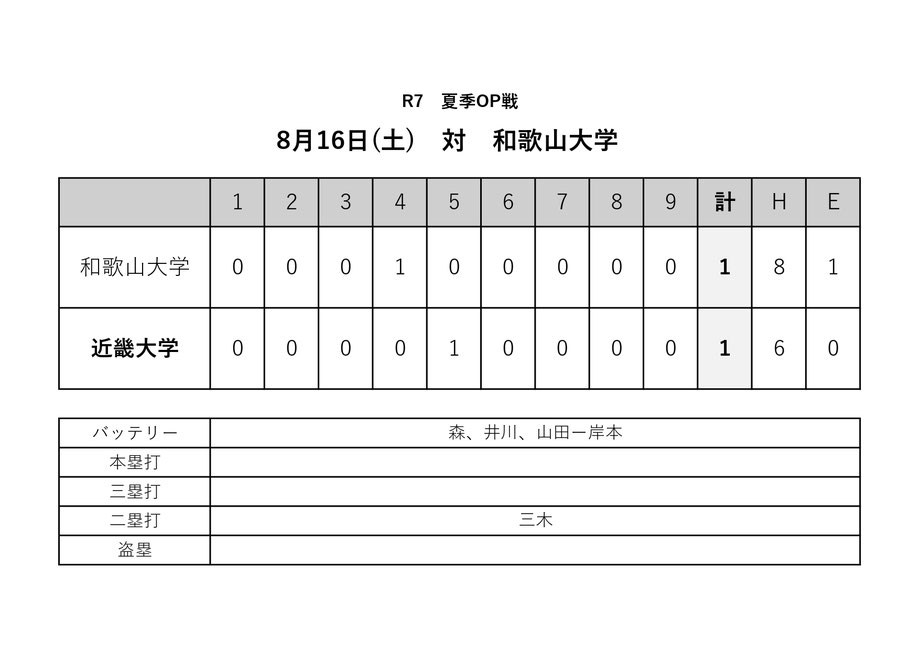 R7　夏季OP戦

8月16日(土)　対　和歌山大学

| | 1 | 2 | 3 | 4 | 5 | 6 | 7 | 8 | 9 | 計 | H | E |
|---|---|---|---|---|---|---|---|---|---|---|---|---|
| 和歌山大学 | 0 | 0 | 0 | 1 | 0 | 0 | 0 | 0 | 0 | 1 | 8 | 1 |
| 近畿大学 | 0 | 0 | 0 | 0 | 1 | 0 | 0 | 0 | 0 | 1 | 6 | 0 |

| バッテリー | 森、井川、山田ー岸本 |
|---|---|
| 本塁打 | |
| 三塁打 | |
| 二塁打 | 三木 |
| 盗塁 | |